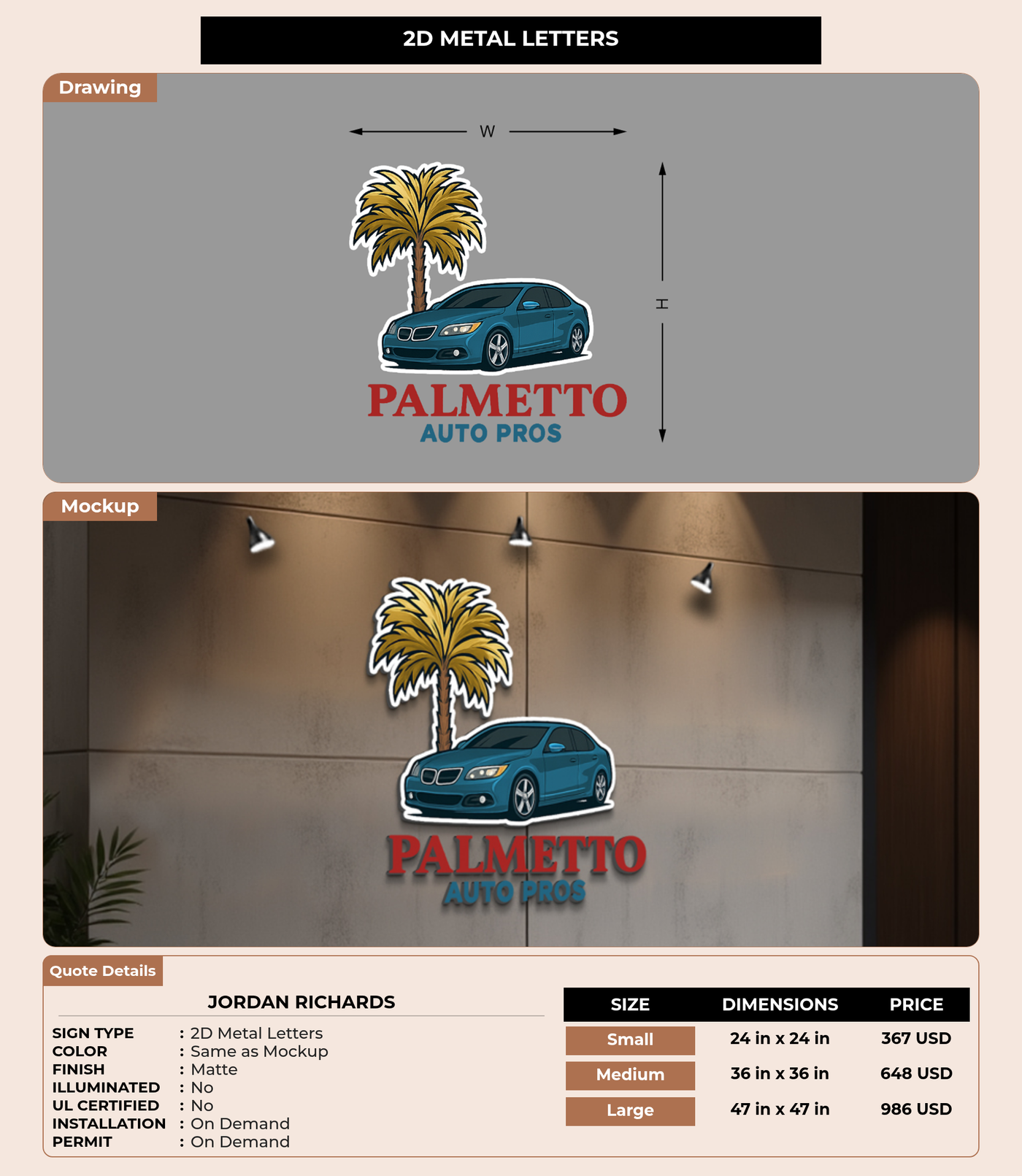 2D METAL LETTERS

Drawing

W

H

PALMETTO
AUTO PROS

Mockup

PALMETTO
AUTO PROS

Quote Details

JORDAN RICHARDS

SIGN TYPE : 2D Metal Letters
COLOR : Same as Mockup
FINISH : Matte
ILLUMINATED : No
UL CERTIFIED : No
INSTALLATION : On Demand
PERMIT : On Demand

| SIZE | DIMENSIONS | PRICE |
|---|---|---|
| Small | 24 in x 24 in | 367 USD |
| Medium | 36 in x 36 in | 648 USD |
| Large | 47 in x 47 in | 986 USD |